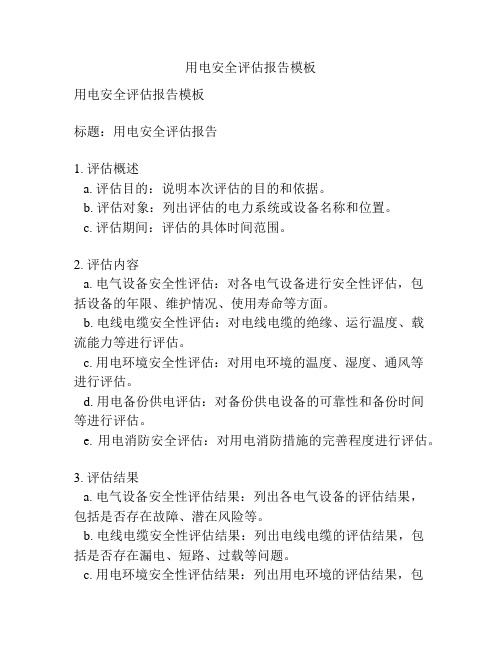 用电安全评估报告模板

用电安全评估报告模板

标题：用电安全评估报告

1. 评估概述
a. 评估目的：说明本次评估的目的和依据。
b. 评估对象：列出评估的电力系统或设备名称和位置。
c. 评估期间：评估的具体时间范围。

2. 评估内容
a. 电气设备安全性评估：对各电气设备进行安全性评估，包括设备的年限、维护情况、使用寿命等方面。
b. 电线电缆安全性评估：对电线电缆的绝缘、运行温度、载流能力等进行评估。
c. 用电环境安全性评估：对用电环境的温度、湿度、通风等进行评估。
d. 用电备份供电评估：对备份供电设备的可靠性和备份时间等进行评估。
e. 用电消防安全评估：对用电消防措施的完善程度进行评估。

3. 评估结果
a. 电气设备安全性评估结果：列出各电气设备的评估结果，包括是否存在故障、潜在风险等。
b. 电线电缆安全性评估结果：列出电线电缆的评估结果，包括是否存在漏电、短路、过载等问题。
c. 用电环境安全性评估结果：列出用电环境的评估结果，包